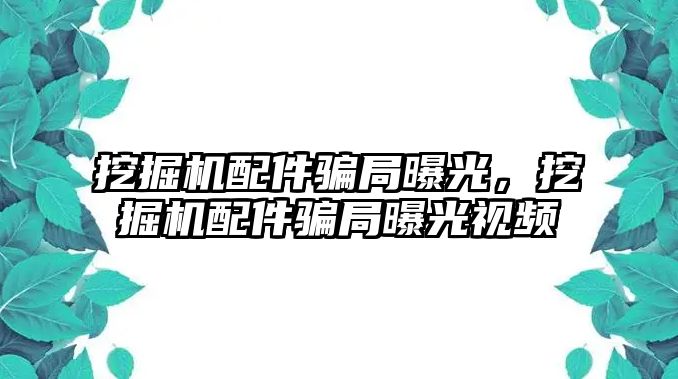 挖掘机配件骗局曝光，挖掘机配件骗局曝光视频